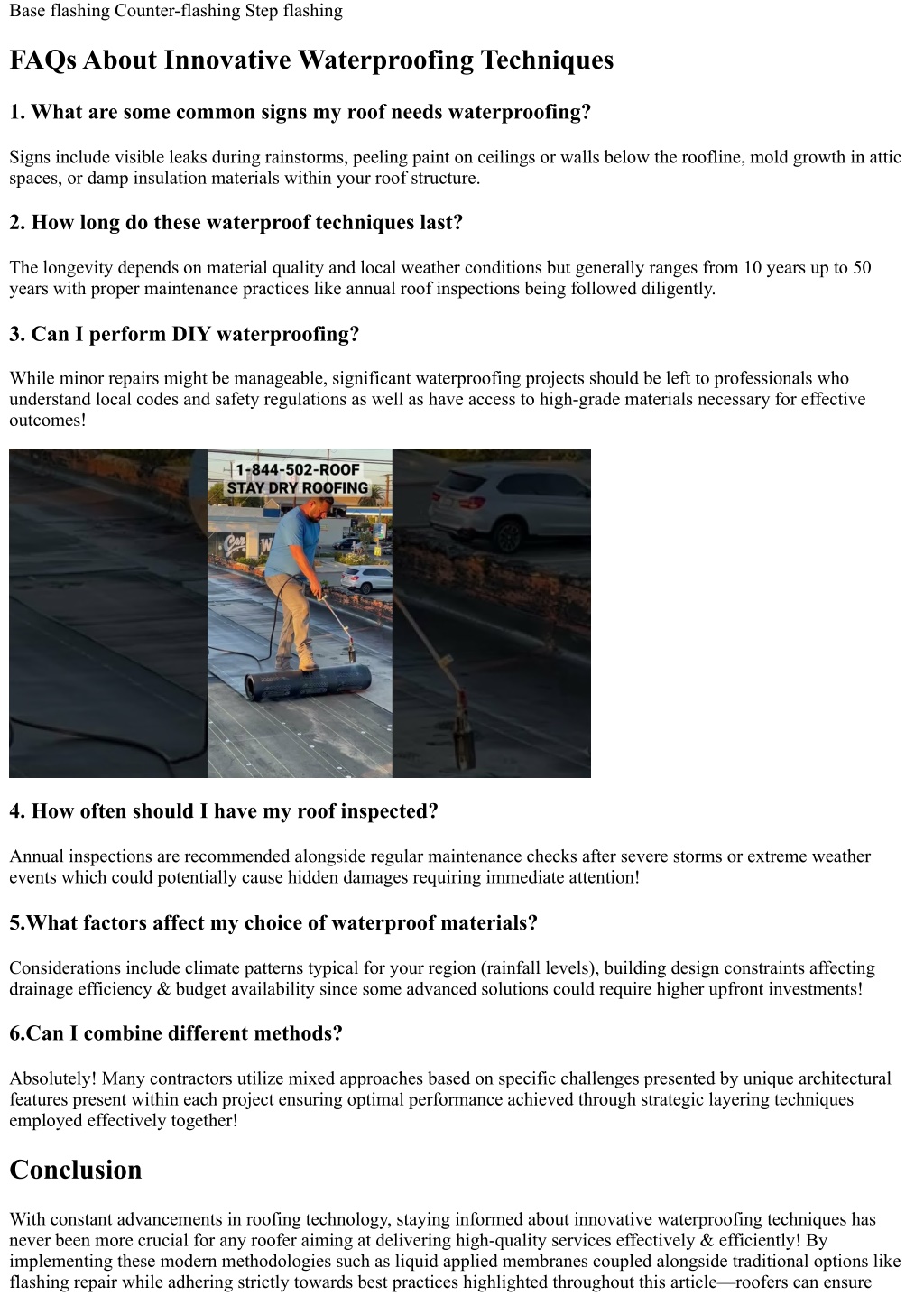 Base flashing Counter-flashing Step flashing

FAQs About Innovative Waterproofing Techniques

1. What are some common signs my roof needs waterproofing?

Signs include visible leaks during rainstorms, peeling paint on ceilings or walls below the roofline, mold growth in attic spaces, or damp insulation materials within your roof structure.

2. How long do these waterproof techniques last?

The longevity depends on material quality and local weather conditions but generally ranges from 10 years up to 50 years with proper maintenance practices like annual roof inspections being followed diligently.

3. Can I perform DIY waterproofing?

While minor repairs might be manageable, significant waterproofing projects should be left to professionals who understand local codes and safety regulations as well as have access to high-grade materials necessary for effective outcomes!

1-844-502-ROOF
STAY DRY ROOFING

4. How often should I have my roof inspected?

Annual inspections are recommended alongside regular maintenance checks after severe storms or extreme weather events which could potentially cause hidden damages requiring immediate attention!

5.What factors affect my choice of waterproof materials?

Considerations include climate patterns typical for your region (rainfall levels), building design constraints affecting drainage efficiency & budget availability since some advanced solutions could require higher upfront investments!

6.Can I combine different methods?

Absolutely! Many contractors utilize mixed approaches based on specific challenges presented by unique architectural features present within each project ensuring optimal performance achieved through strategic layering techniques employed effectively together!

Conclusion

With constant advancements in roofing technology, staying informed about innovative waterproofing techniques has never been more crucial for any roofer aiming at delivering high-quality services effectively & efficiently! By implementing these modern methodologies such as liquid applied membranes coupled alongside traditional options like flashing repair while adhering strictly towards best practices highlighted throughout this article—roofers can ensure